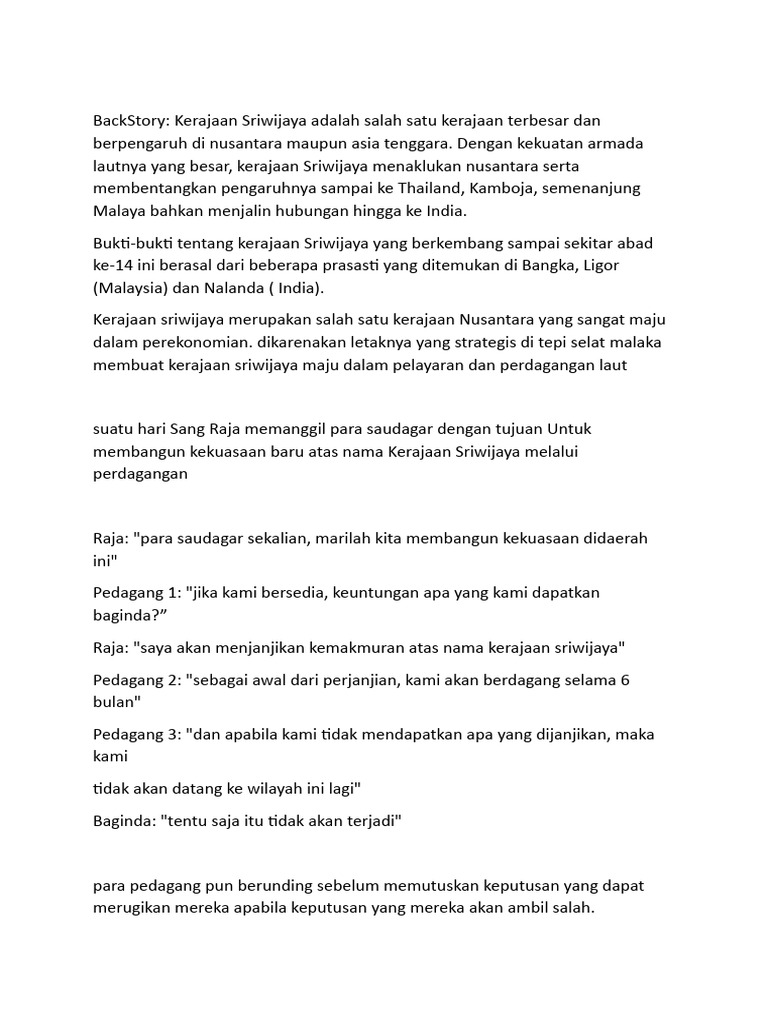 BackStory: Kerajaan Sriwijaya adalah salah satu kerajaan terbesar dan berpengaruh di nusantara maupun asia tenggara. Dengan kekuatan armada lautnya yang besar, kerajaan Sriwijaya menaklukan nusantara serta membentangkan pengaruhnya sampai ke Thailand, Kamboja, semenanjung Malaya bahkan menjalin hubungan hingga ke India.

Bukti-bukti tentang kerajaan Sriwijaya yang berkembang sampai sekitar abad ke-14 ini berasal dari beberapa prasasti yang ditemukan di Bangka, Ligor (Malaysia) dan Nalanda ( India).

Kerajaan sriwijaya merupakan salah satu kerajaan Nusantara yang sangat maju dalam perekonomian. dikarenakan letaknya yang strategis di tepi selat malaka membuat kerajaan sriwijaya maju dalam pelayaran dan perdagangan laut

suatu hari Sang Raja memanggil para saudagar dengan tujuan Untuk membangun kekuasaan baru atas nama Kerajaan Sriwijaya melalui perdagangan

Raja: "para saudagar sekalian, marilah kita membangun kekuasaan didaerah ini"

Pedagang 1: "jika kami bersedia, keuntungan apa yang kami dapatkan baginda?”

Raja: "saya akan menjanjikan kemakmuran atas nama kerajaan sriwijaya"

Pedagang 2: "sebagai awal dari perjanjian, kami akan berdagang selama 6 bulan"

Pedagang 3: "dan apabila kami tidak mendapatkan apa yang dijanjikan, maka kami

tidak akan datang ke wilayah ini lagi"

Baginda: "tentu saja itu tidak akan terjadi"

para pedagang pun berunding sebelum memutuskan keputusan yang dapat merugikan mereka apabila keputusan yang mereka akan ambil salah.